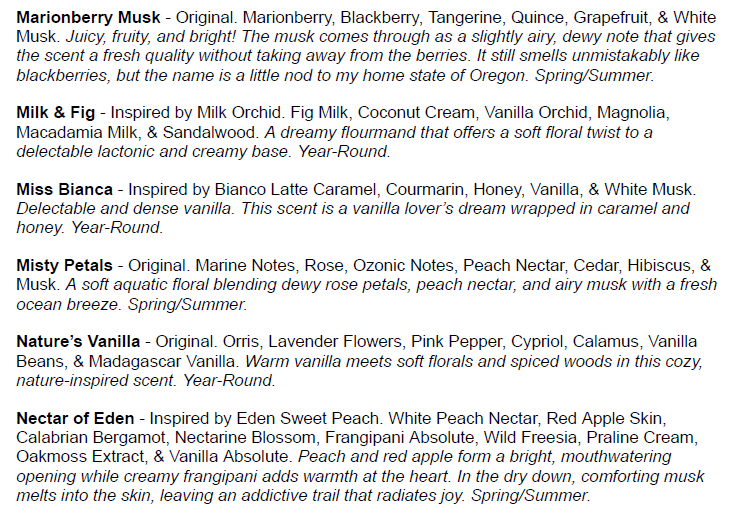 Marionberry Musk - Original. Marionberry, Blackberry, Tangerine, Quince, Grapefruit, & White Musk. Juicy, fruity, and bright! The musk comes through as a slightly airy, dewy note that gives the scent a fresh quality without taking away from the berries. It still smells unmistakably like blackberries, but the name is a little nod to my home state of Oregon. Spring/Summer.

Milk & Fig - Inspired by Milk Orchid. Fig Milk, Coconut Cream, Vanilla Orchid, Magnolia, Macadamia Milk, & Sandalwood. A dreamy flourmand that offers a soft floral twist to a delectable lactonic and creamy base. Year-Round.

Miss Bianca - Inspired by Bianco Latte Caramel, Courmarin, Honey, Vanilla, & White Musk. Delectable and dense vanilla. This scent is a vanilla lover's dream wrapped in caramel and honey. Year-Round.

Misty Petals - Original. Marine Notes, Rose, Ozonic Notes, Peach Nectar, Cedar, Hibiscus, & Musk. A soft aquatic floral blending dewy rose petals, peach nectar, and airy musk with a fresh ocean breeze. Spring/Summer.

Nature's Vanilla - Original. Orris, Lavender Flowers, Pink Pepper, Cypriol, Calamus, Vanilla Beans, & Madagascar Vanilla. Warm vanilla meets soft florals and spiced woods in this cozy, nature-inspired scent. Year-Round.

Nectar of Eden - Inspired by Eden Sweet Peach. White Peach Nectar, Red Apple Skin, Calabrian Bergamot, Nectarine Blossom, Frangipani Absolute, Wild Freesia, Praline Cream, Oakmoss Extract, & Vanilla Absolute. Peach and red apple form a bright, mouthwatering opening while creamy frangipani adds warmth at the heart. In the dry down, comforting musk melts into the skin, leaving an addictive trail that radiates joy. Spring/Summer.